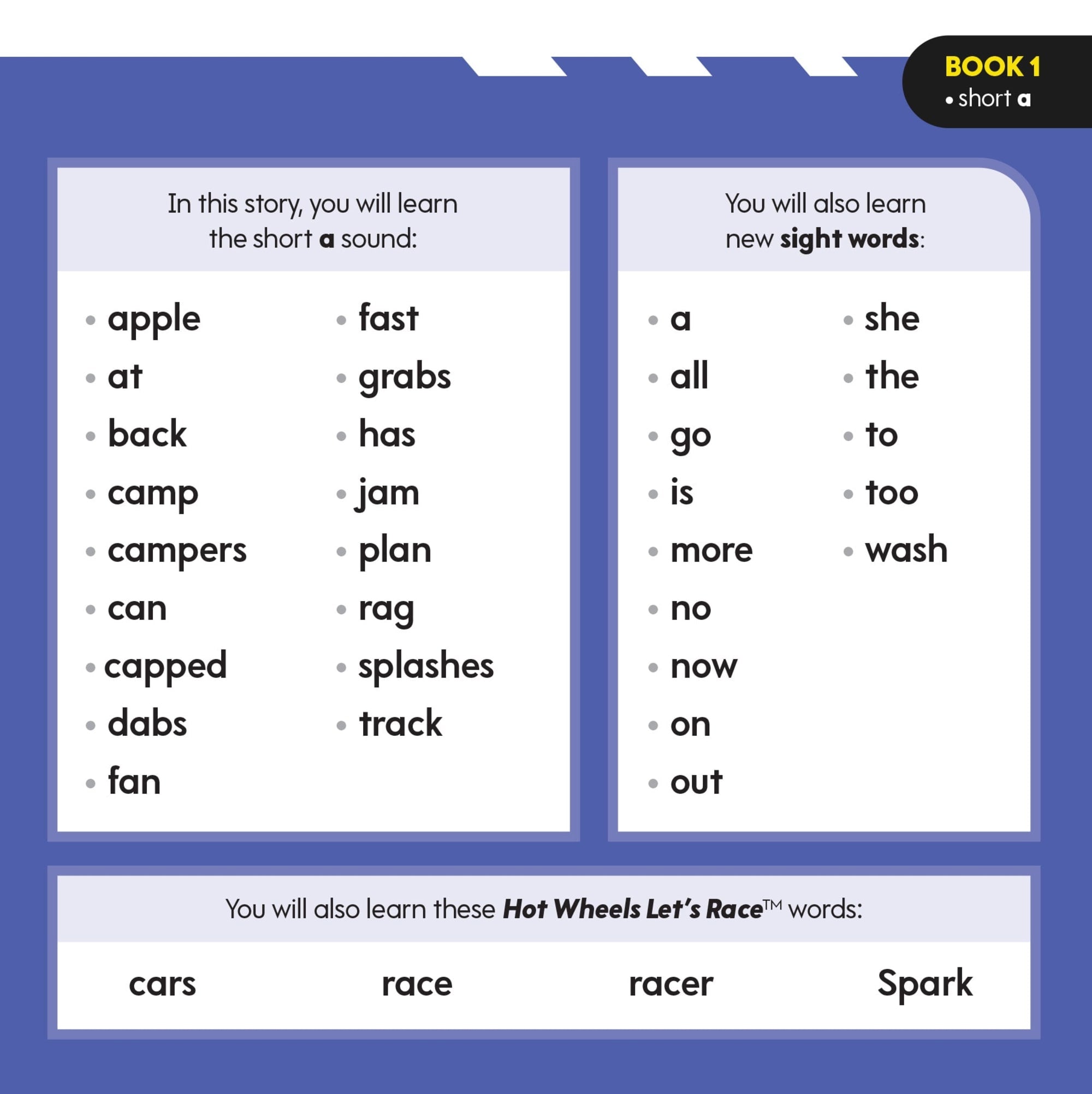 BOOK 1
• short a

In this story, you will learn the short a sound:

• apple
• at
• back
• camp
• campers
• can
• capped
• dabs
• fan

• fast
• grabs
• has
• jam
• plan
• rag
• splashes
• track

You will also learn new sight words:

• a
• all
• go
• is
• more
• no
• now
• on
• out

• she
• the
• to
• too
• wash

You will also learn these Hot Wheels Let's Race™ words:

cars race racer Spark